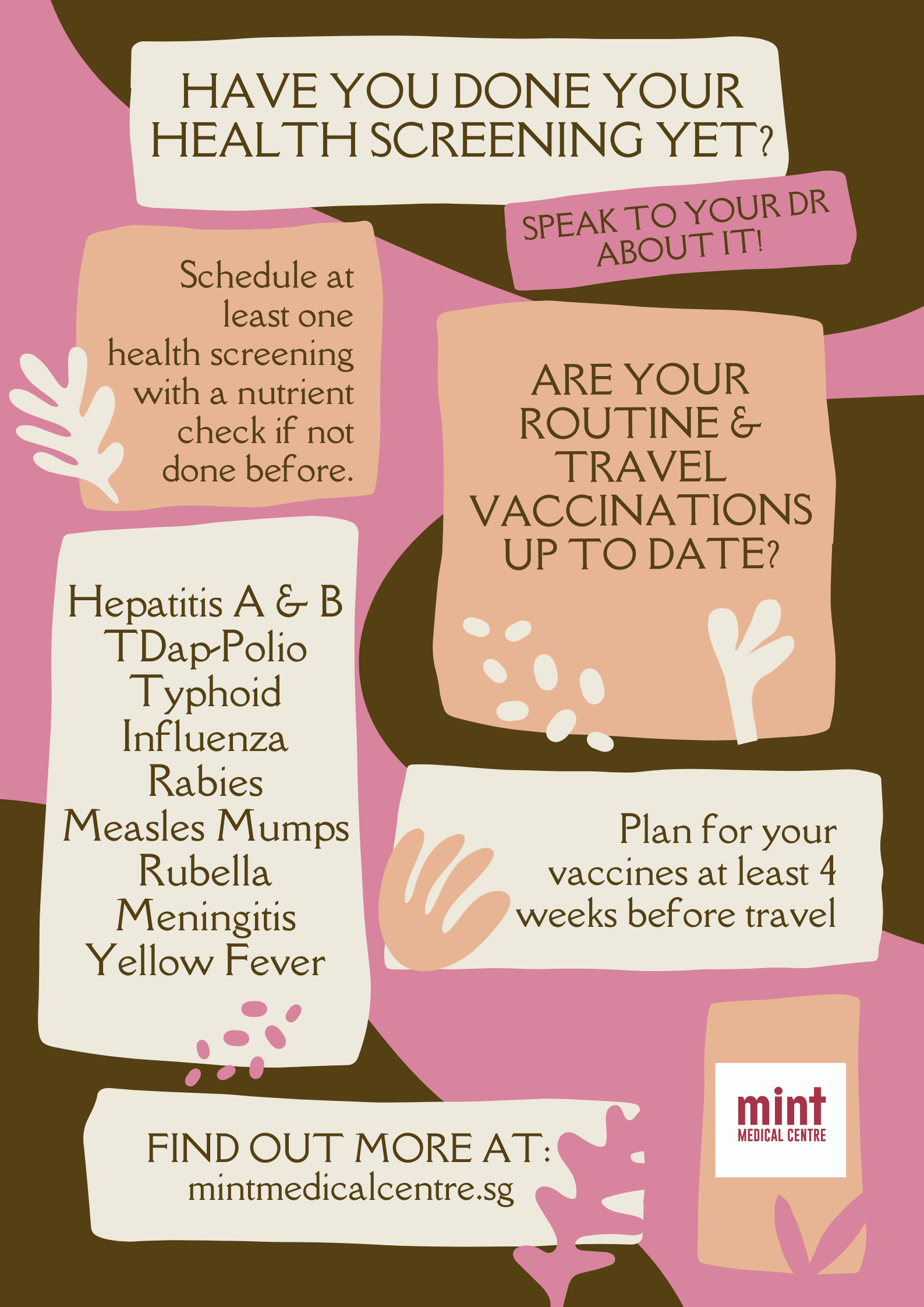 HAVE YOU DONE YOUR HEALTH SCREENING YET?

SPEAK TO YOUR DR ABOUT IT!

Schedule at least one health screening with a nutrient check if not done before.

ARE YOUR ROUTINE & TRAVEL VACCINATIONS UP TO DATE?

Hepatitis A & B
TDap-Polio
Typhoid
Influenza
Rabies
Measles Mumps
Rubella
Meningitis
Yellow Fever

Plan for your vaccines at least 4 weeks before travel

FIND OUT MORE AT:
mintmedicalcentre.sg

mint
MEDICAL CENTRE